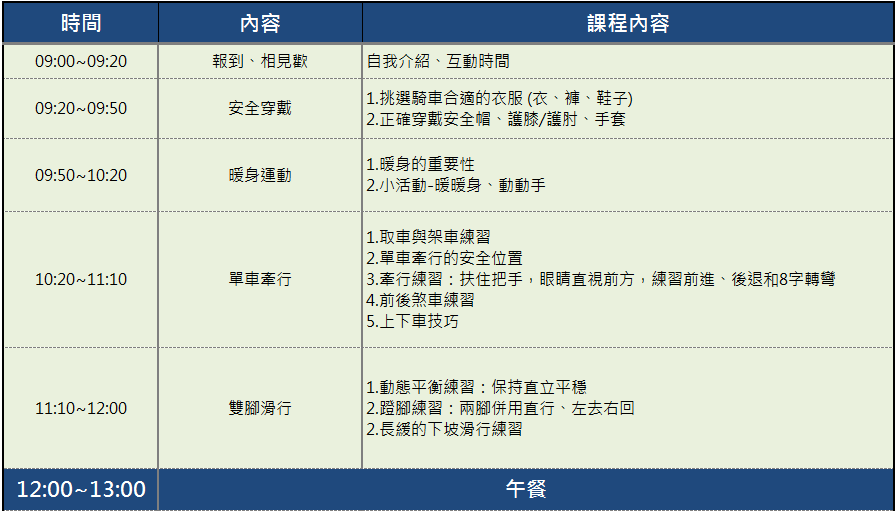 | 時間 | 內容 | 課程內容 |
|---|---|---|
| 09:00~09:20 | 報到、相見歡 | 自我介紹、互動時間 |
| 09:20~09:50 | 安全穿戴 | 1.挑選騎車合適的衣服 (衣、褲、鞋子) 2.正確穿戴安全帽、護膝/護肘、手套 |
| 09:50~10:20 | 暖身運動 | 1.暖身的重要性 2.小活動-暖暖身、動動手 |
| 10:20~11:10 | 單車牽行 | 1.取車與架車練習 2.單車牽行的安全位置 3.牽行練習：扶住把手，眼睛直視前方，練習前進、後退和8字轉彎 4.前後煞車練習 5.上下車技巧 |
| 11:10~12:00 | 雙腳滑行 | 1.動態平衡練習：保持直立平穩 2.蹬腳練習：兩腳併用直行、左去右回 2.長緩的下坡滑行練習 |
| 12:00~13:00 | 午餐 | |